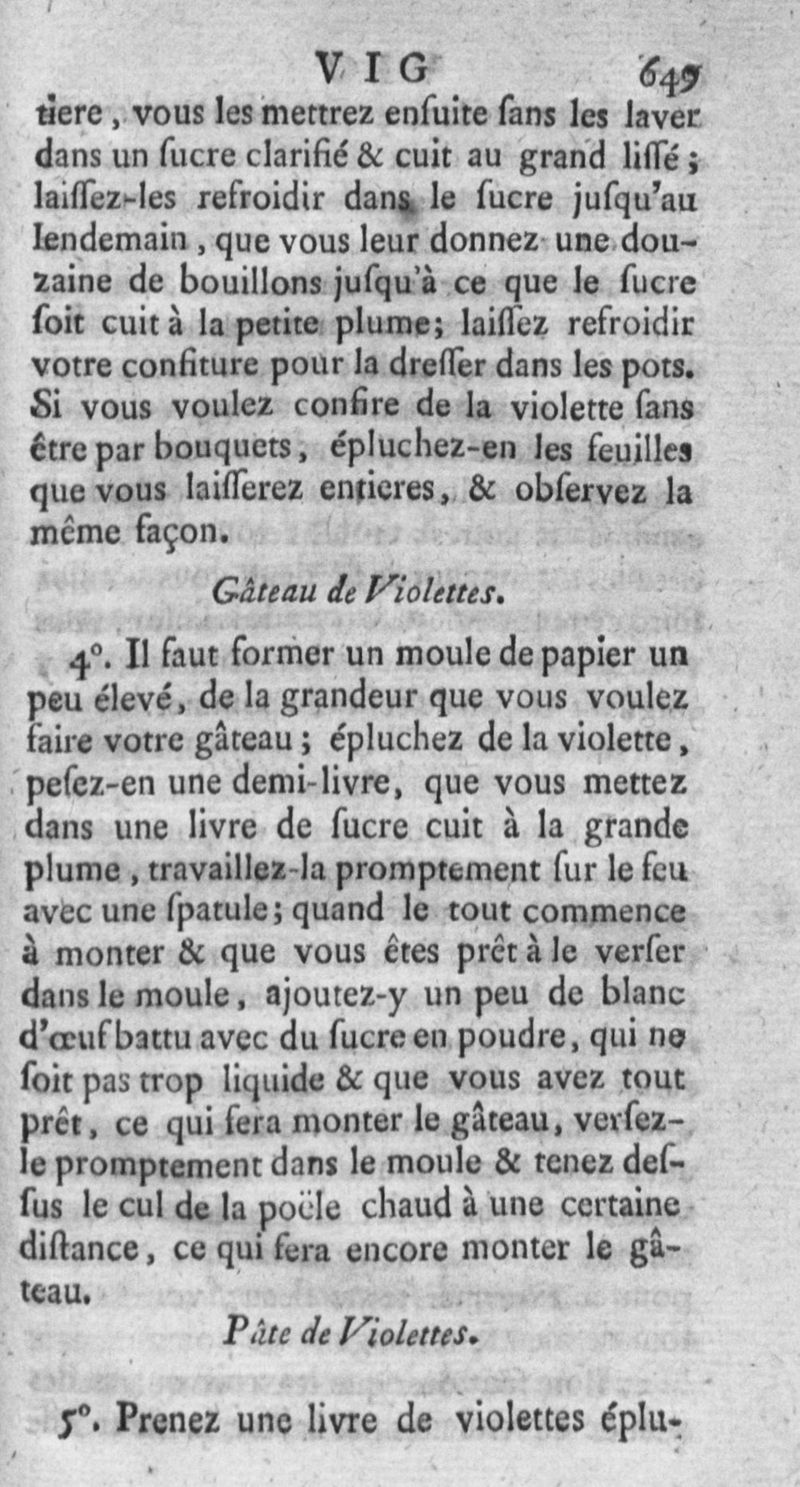 VIG 649

tiere, vous les mettrez ensuite sans les laver dans un sucre clarifié & cuit au grand lissé; laissez-les refroidir dans le sucre jusqu'au lendemain, que vous leur donnez une douzaine de bouillons jusqu'à ce que le sucre soit cuit à la petite plume; laissez refroidir votre confiture pour la dresser dans les pots. Si vous voulez confire de la violette sans être par bouquets, épluchez-en les feuilles que vous laisserez entieres, & observez la même façon.

Gâteau de Violettes.

4°. Il faut former un moule de papier un peu élevé, de la grandeur que vous voulez faire votre gâteau; épluchez de la violette, pesez-en une demi-livre, que vous mettez dans une livre de sucre cuit à la grande plume, travaillez-la promptement sur le feu avec une spatule; quand le tout commence à monter & que vous êtes prêt à le verser dans le moule, ajoutez-y un peu de blanc d'œuf battu avec du sucre en poudre, qui ne soit pas trop liquide & que vous avez tout prêt, ce qui fera monter le gâteau, versez-le promptement dans le moule & tenez dessus le cul de la poële chaud à une certaine distance, ce qui fera encore monter le gâteau.

Pâte de Violettes.

5°. Prenez une livre de violettes éplu-